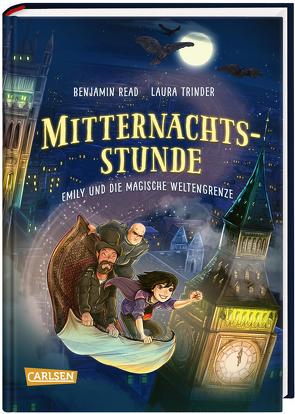 BENJAMIN READ LAURA TRINDER

MITTERNACHTS-STUNDE

EMILY UND DIE MAGISCHE WELTENGRENZE

CARLSEN